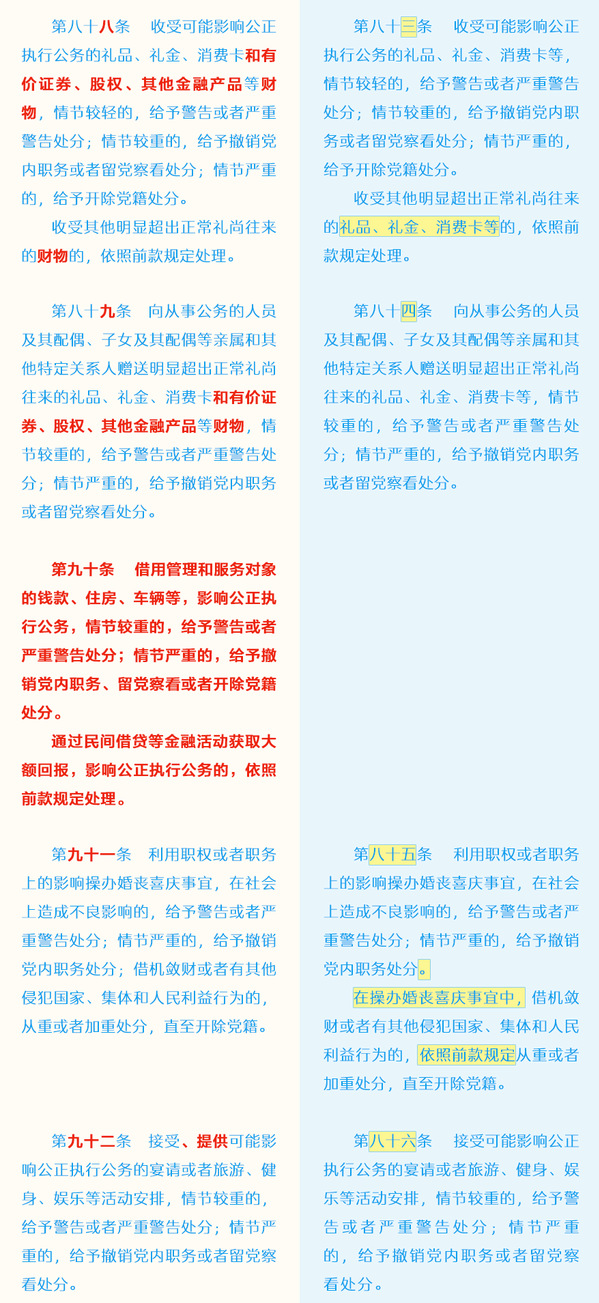 第八十八条 收受可能影响公正执行公务的礼品、礼金、消费卡和有价证券、股权、其他金融产品等财物，情节较轻的，给予警告或者严重警告处分；情节较重的，给予撤销党内职务或者留党察看处分；情节严重的，给予开除党籍处分。

收受其他明显超出正常礼尚往来的财物的，依照前款规定处理。

第八十九条 向从事公务的人员及其配偶、子女及其配偶等亲属和其他特定关系人赠送明显超出正常礼尚往来的礼品、礼金、消费卡和有价证券、股权、其他金融产品等财物，情节较重的，给予警告或者严重警告处分；情节严重的，给予撤销党内职务或者留党察看处分。

第九十条 借用管理和服务对象的钱款、住房、车辆等，影响公正执行公务，情节较重的，给予警告或者严重警告处分；情节严重的，给予撤销党内职务、留党察看或者开除党籍处分。

通过民间借贷等金融活动获取大额回报，影响公正执行公务的，依照前款规定处理。

第九十一条 利用职权或者职务上的影响操办婚丧喜庆事宜，在社会上造成不良影响的，给予警告或者严重警告处分；情节严重的，给予撤销党内职务处分；借机敛财或者有其他侵犯国家、集体和人民利益行为的，从重或者加重处分，直至开除党籍。

第九十二条 接受、提供可能影响公正执行公务的宴请或者旅游、健身、娱乐等活动安排，情节较重的，给予警告或者严重警告处分；情节严重的，给予撤销党内职务或者留党察看处分。

第八十三条 收受可能影响公正执行公务的礼品、礼金、消费卡等，情节较轻的，给予警告或者严重警告处分；情节较重的，给予撤销党内职务或者留党察看处分；情节严重的，给予开除党籍处分。

收受其他明显超出正常礼尚往来的礼品、礼金、消费卡等的，依照前款规定处理。

第八十四条 向从事公务的人员及其配偶、子女及其配偶等亲属和其他特定关系人赠送明显超出正常礼尚往来的礼品、礼金、消费卡等，情节较重的，给予警告或者严重警告处分；情节严重的，给予撤销党内职务或者留党察看处分。

第八十五条 利用职权或者职务上的影响操办婚丧喜庆事宜，在社会上造成不良影响的，给予警告或者严重警告处分；情节严重的，给予撤销党内职务处分。

在操办婚丧喜庆事宜中，借机敛财或者有其他侵犯国家、集体和人民利益行为的，依照前款规定从重或者加重处分，直至开除党籍。

第八十六条 接受可能影响公正执行公务的宴请或者旅游、健身、娱乐等活动安排，情节较重的，给予警告或者严重警告处分；情节严重的，给予撤销党内职务或者留党察看处分。